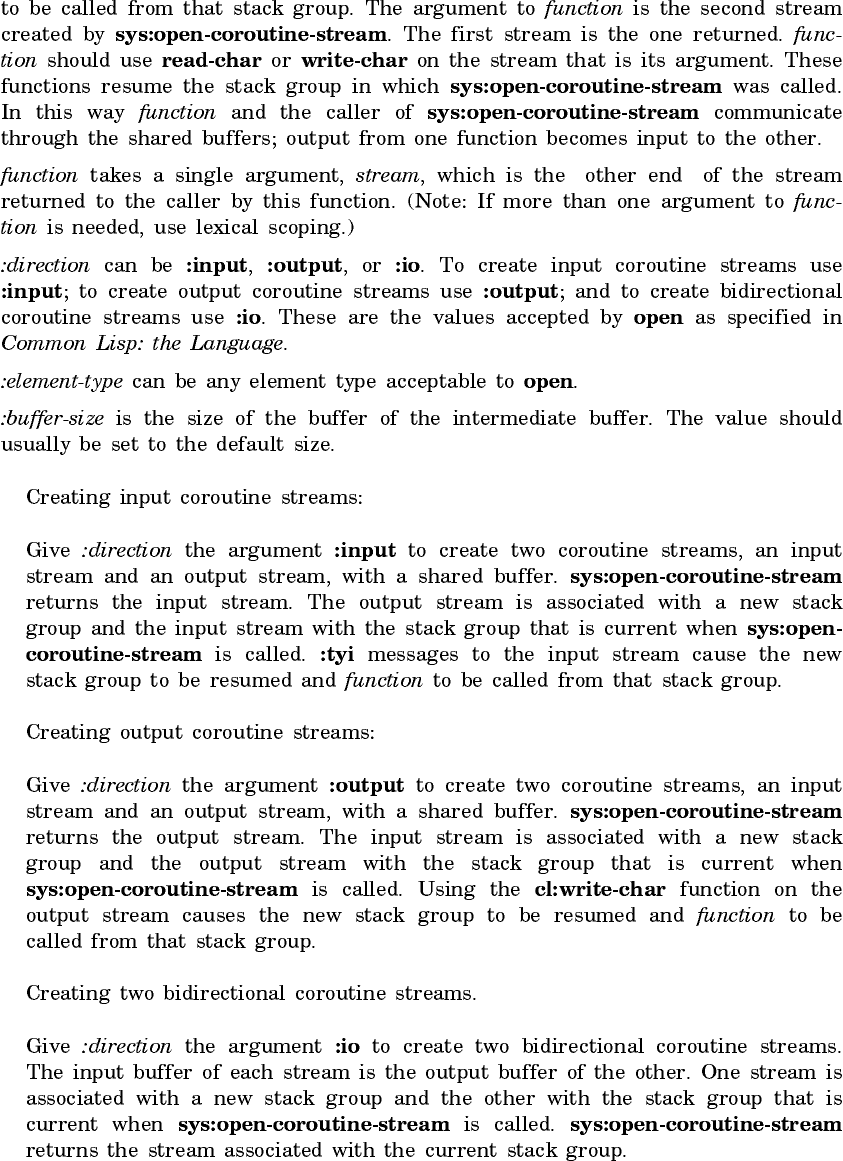 to be called from that stack group. The argument to function is the second stream created by sys:open-coroutine-stream. The first stream is the one returned. function should use read-char or write-char on the stream that is its argument. These functions resume the stack group in which sys:open-coroutine-stream was called. In this way function and the caller of sys:open-coroutine-stream communicate through the shared buffers; output from one function becomes input to the other.

function takes a single argument, stream, which is the other end of the stream returned to the caller by this function. (Note: If more than one argument to function is needed, use lexical scoping.)

:direction can be :input, :output, or :io. To create input coroutine streams use :input; to create output coroutine streams use :output; and to create bidirectional coroutine streams use :io. These are the values accepted by open as specified in Common Lisp: the Language.

:element-type can be any element type acceptable to open.

:buffer-size is the size of the buffer of the intermediate buffer. The value should usually be set to the default size.

Creating input coroutine streams:

Give :direction the argument :input to create two coroutine streams, an input stream and an output stream, with a shared buffer. sys:open-coroutine-stream returns the input stream. The output stream is associated with a new stack group and the input stream with the stack group that is current when sys:open-coroutine-stream is called. :tyi messages to the input stream cause the new stack group to be resumed and function to be called from that stack group.

Creating output coroutine streams:

Give :direction the argument :output to create two coroutine streams, an input stream and an output stream, with a shared buffer. sys:open-coroutine-stream returns the output stream. The input stream is associated with a new stack group and the output stream with the stack group that is current when sys:open-coroutine-stream is called. Using the cl:write-char function on the output stream causes the new stack group to be resumed and function to be called from that stack group.

Creating two bidirectional coroutine streams.

Give :direction the argument :io to create two bidirectional coroutine streams. The input buffer of each stream is the output buffer of the other. One stream is associated with a new stack group and the other with the stack group that is current when sys:open-coroutine-stream is called. sys:open-coroutine-stream returns the stream associated with the current stack group.